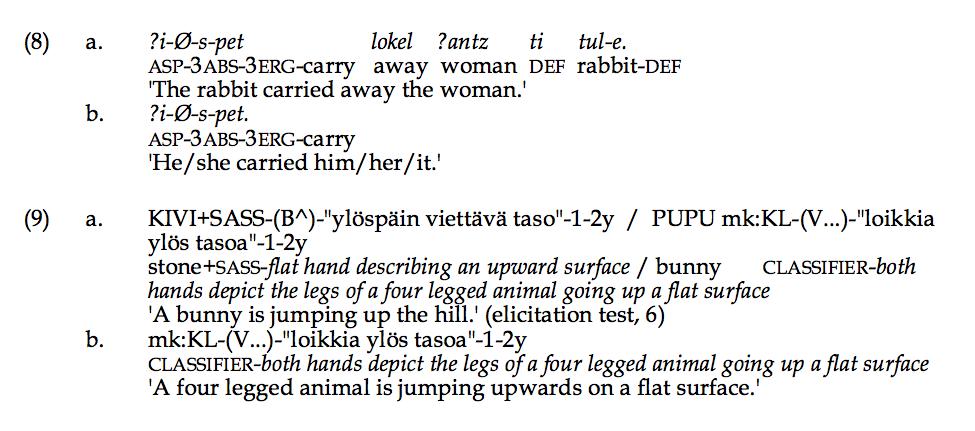 (8) a. ?i-Ø-s-pet lokel ?antz ti tul-e.
ASP-3ABS-3ERG-carry away woman DEF rabbit-DEF
'The rabbit carried away the woman.'
b. ?i-Ø-s-pet.
ASP-3ABS-3ERG-carry
'He/she carried him/her/it.'

(9) a. KIVI+SASS-(B^)-"ylöspäin viettävä taso"-1-2y / PUPU mk:KL-(V...)-"loikkia ylös tasoa"-1-2y
stone+SASS-flat hand describing an upward surface / bunny CLASSIFIER-both hands depict the legs of a four legged animal going up a flat surface
'A bunny is jumping up the hill.' (elicitation test, 6)
b. mk:KL-(V...)-"loikkia ylös tasoa"-1-2y
CLASSIFIER-both hands depict the legs of a four legged animal going up a flat surface
'A four legged animal is jumping upwards on a flat surface.'